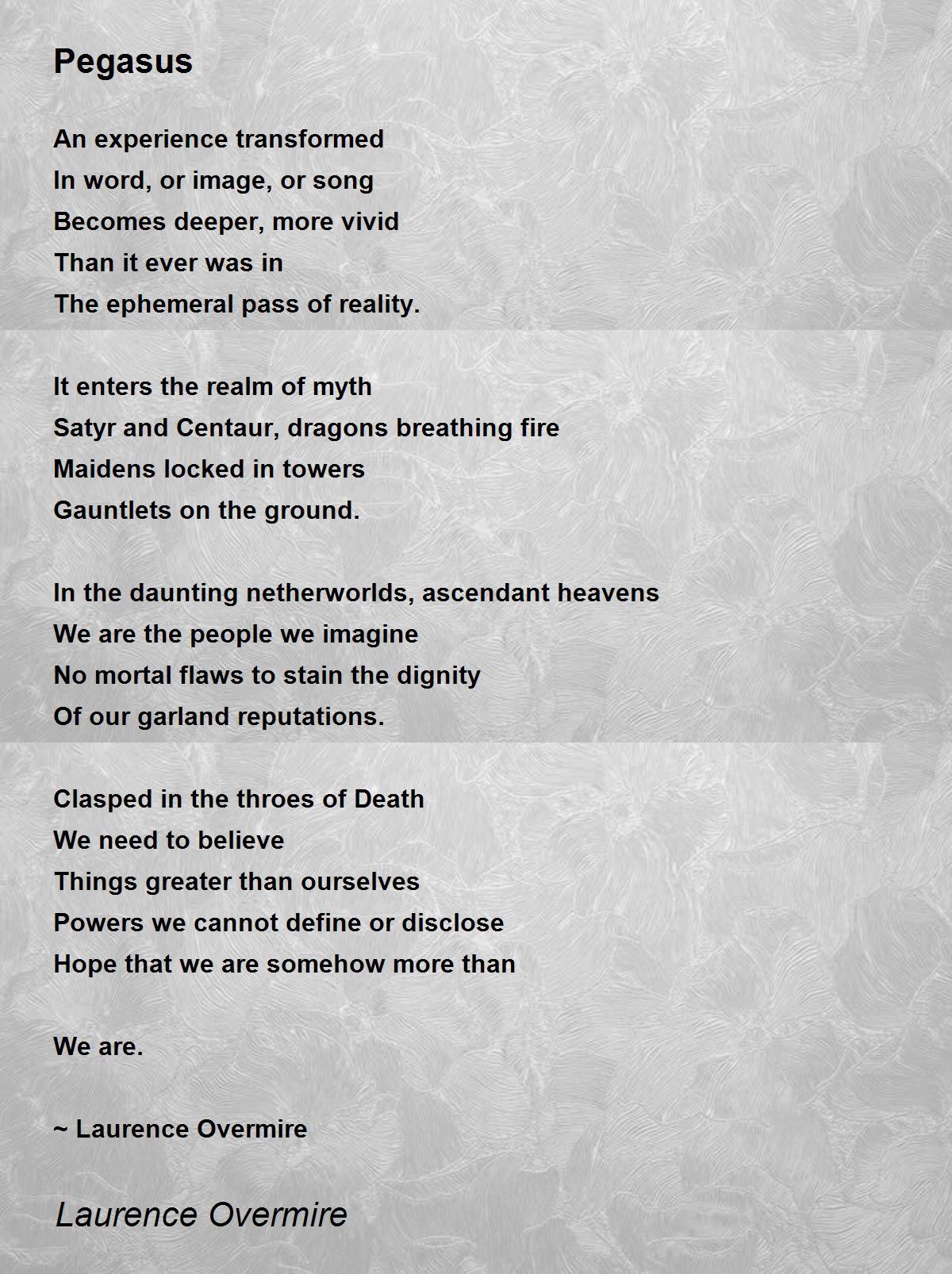 Pegasus

An experience transformed
In word, or image, or song
Becomes deeper, more vivid
Than it ever was in
The ephemeral pass of reality.

It enters the realm of myth
Satyr and Centaur, dragons breathing fire
Maidens locked in towers
Gauntlets on the ground.

In the daunting netherworlds, ascendant heavens
We are the people we imagine
No mortal flaws to stain the dignity
Of our garland reputations.

Clasped in the throes of Death
We need to believe
Things greater than ourselves
Powers we cannot define or disclose
Hope that we are somehow more than

We are.

~ Laurence Overmire

Laurence Overmire